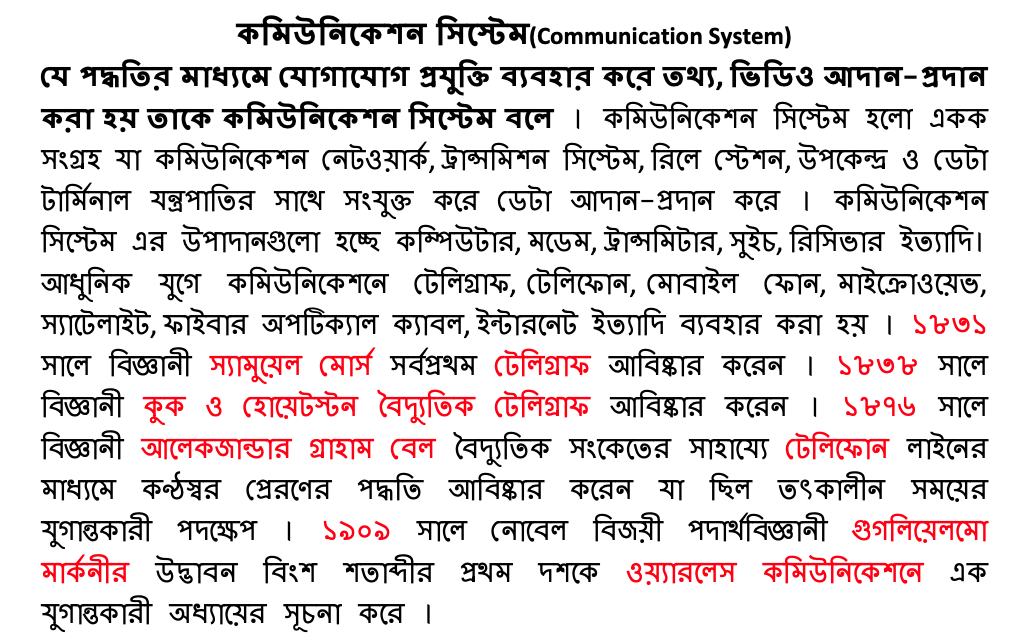 কমিউনিকেশন সিস্টেম(Communication System)

যে পদ্ধতির মাধ্যমে যোগাযোগ প্রযুক্তি ব্যবহার করে তথ্য, ভিডিও আদান-প্রদান করা হয় তাকে কমিউনিকেশন সিস্টেম বলে । কমিউনিকেশন সিস্টেম হলো একক সংগ্রহ যা কমিউনিকেশন নেটওয়ার্ক, ট্রান্সমিশন সিস্টেম, রিলে স্টেশন, উপকেন্দ্র ও ডেটা টার্মিনাল যন্ত্রপাতির সাথে সংযুক্ত করে ডেটা আদান-প্রদান করে । কমিউনিকেশন সিস্টেম এর উপাদানগুলো হচ্ছে কম্পিউটার, মডেম, ট্রান্সমিটার, সুইচ, রিসিভার ইত্যাদি। আধুনিক যুগে কমিউনিকেশনে টেলিগ্রাফ, টেলিফোন, মোবাইল ফোন, মাইক্রোওয়েভ, স্যাটেলাইট, ফাইবার অপটিক্যাল ক্যাবল, ইন্টারনেট ইত্যাদি ব্যবহার করা হয় । ১৮৩১ সালে বিজ্ঞানী স্যামুয়েল মোর্স সর্বপ্রথম টেলিগ্রাফ আবিষ্কার করেন । ১৮৩৮ সালে বিজ্ঞানী কুক ও হোয়েটস্টন বৈদ্যুতিক টেলিগ্রাফ আবিষ্কার করেন । ১৮৭৬ সালে বিজ্ঞানী আলেকজান্ডার গ্রাহাম বেল বৈদ্যুতিক সংকেতের সাহায্যে টেলিফোন লাইনের মাধ্যমে কণ্ঠস্বর প্রেরণের পদ্ধতি আবিষ্কার করেন যা ছিল তৎকালীন সময়ের যুগান্তকারী পদক্ষেপ । ১৯০৯ সালে নোবেল বিজয়ী পদার্থবিজ্ঞানী গুগলিয়েলমো মার্কনীর উদ্ভাবন বিংশ শতাব্দীর প্রথম দশকে ওয়্যারলেস কমিউনিকেশনে এক যুগান্তকারী অধ্যায়ের সূচনা করে ।